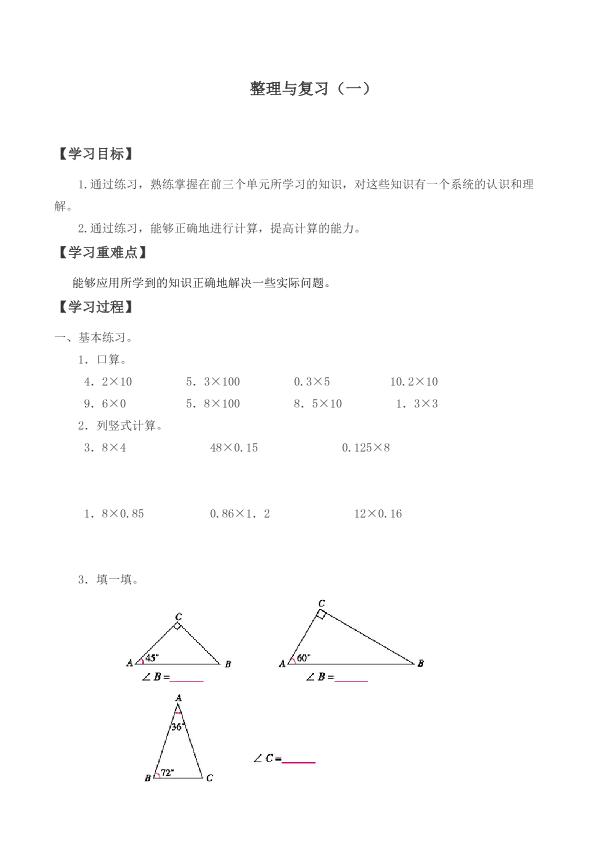 整理与复习（一）

【学习目标】

1.通过练习，熟练掌握在前三个单元所学习的知识，对这些知识有一个系统的认识和理解。

2.通过练习，能够正确地进行计算，提高计算的能力。

【学习重难点】

能够应用所学到的知识正确地解决一些实际问题。

【学习过程】

一、基本练习。

1．口算。

4．2×10　　5．3×100　　0.3×5　　10.2×10

9．6×0　　5．8×100　　8．5×10　　1．3×3

2．列竖式计算。

3．8×4　　48×0.15　　0.125×8

1．8×0.85　　0.86×1．2　　12×0.16

3．填一填。

C
A 45° B
∠B =______

C
A 60° B
∠B =______

A
36°
B 72° C

∠C =______